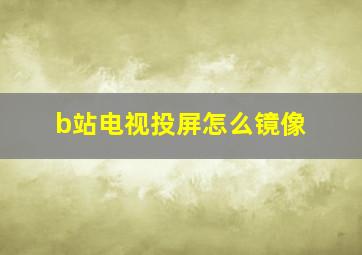 b站电视投屏怎么镜像